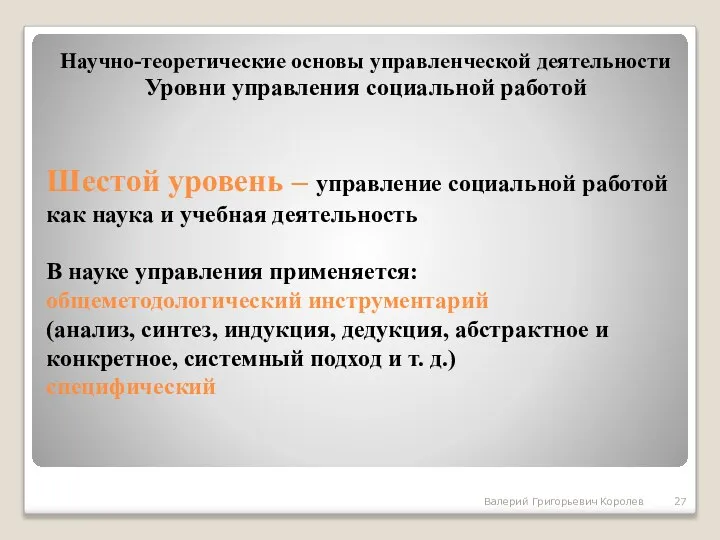 Научно-теоретические основы управленческой деятельности
Уровни управления социальной работой

Шестой уровень – управление социальной работой как наука и учебная деятельность

В науке управления применяется:
общеметодологический инструментарий
(анализ, синтез, индукция, дедукция, абстрактное и конкретное, системный подход и т. д.)
специфический

Валерий Григорьевич Королев 27